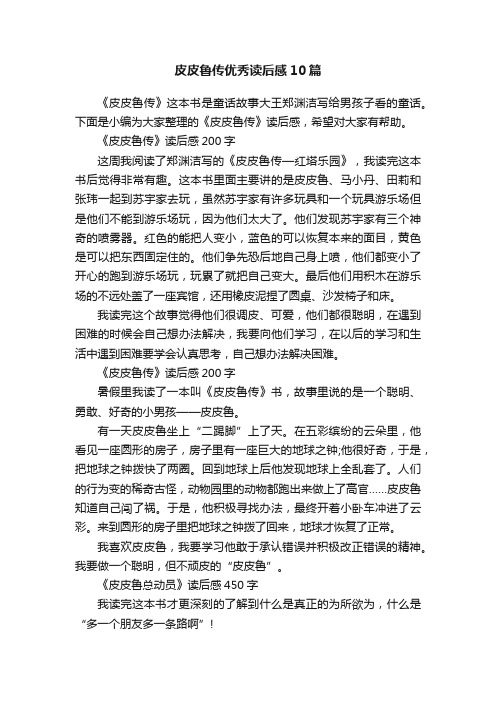 皮皮鲁传优秀读后感10篇

《皮皮鲁传》这本书是童话故事大王郑渊洁写给男孩子看的童话。下面是小编为大家整理的《皮皮鲁传》读后感，希望对大家有帮助。

《皮皮鲁传》读后感200字

这周我阅读了郑渊洁写的《皮皮鲁传—红塔乐园》，我读完这本书后觉得非常有趣。这本书里面主要讲的是皮皮鲁、马小丹、田莉和张玮一起到苏宇家去玩，虽然苏宇家有许多玩具和一个玩具游乐场但是他们不能到游乐场玩，因为他们太大了。他们发现苏宇家有三个神奇的喷雾器。红色的能把人变小，蓝色的可以恢复本来的面目，黄色是可以把东西固定住的。他们争先恐后地自己身上喷，他们都变小了开心的跑到游乐场玩，玩累了就把自己变大。最后他们用积木在游乐场的不远处盖了一座宾馆，还用橡皮泥捏了圆桌、沙发椅子和床。

我读完这个故事觉得他们很调皮、可爱，他们都很聪明，在遇到困难的时候会自己想办法解决，我要向他们学习，在以后的学习和生活中遇到困难要学会认真思考，自己想办法解决困难。

《皮皮鲁传》读后感200字

暑假里我读了一本叫《皮皮鲁传》书，故事里说的是一个聪明、勇敢、好奇的小男孩——皮皮鲁。

有一天皮皮鲁坐上“二踢脚”上了天。在五彩缤纷的云朵里，他看见一座圆形的房子，房子里有一座巨大的地球之钟;他很好奇，于是，把地球之钟拨快了两圈。回到地球上后他发现地球上全乱套了。人们的行为变的稀奇古怪，动物园里的动物都跑出来做上了高官……皮皮鲁知道自己闯了祸。于是，他积极寻找办法，最终开着小卧车冲进了云彩。来到圆形的房子里把地球之钟拨了回来，地球才恢复了正常。

我喜欢皮皮鲁，我要学习他敢于承认错误并积极改正错误的精神。我要做一个聪明，但不顽皮的“皮皮鲁”。

《皮皮鲁总动员》读后感450字

我读完这本书才更深刻的了解到什么是真正的为所欲为，什么是“多一个朋友多一条路啊”！